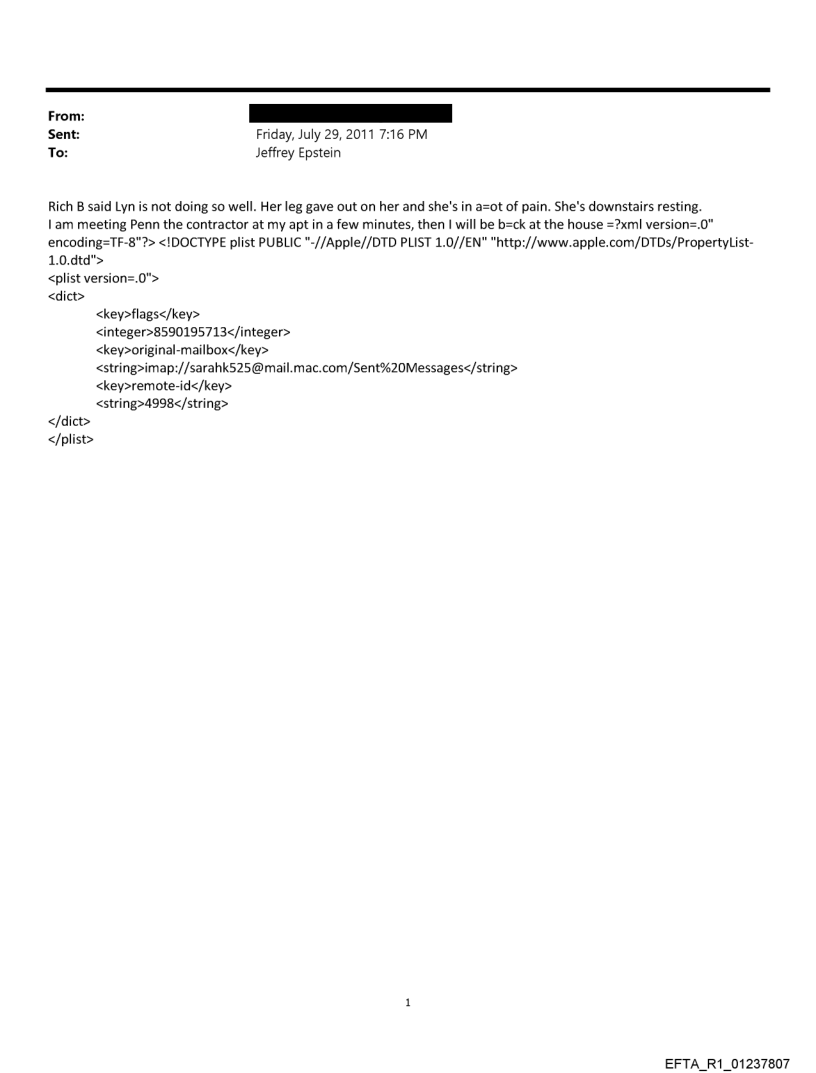 From:
Sent: Friday, July 29, 2011 7:16 PM
To: Jeffrey Epstein

Rich B said Lyn is not doing so well. Her leg gave out on her and she's in a=ot of pain. She's downstairs resting.
I am meeting Penn the contractor at my apt in a few minutes, then I will be b=ck at the house =?xml version=.0" encoding=TF-8"?> <!DOCTYPE plist PUBLIC "-//Apple//DTD PLIST 1.0//EN" "http://www.apple.com/DTDs/PropertyList-1.0.dtd">
<plist version=.0">
<dict>
<key>flags</key>
<integer>8590195713</integer>
<key>original-mailbox</key>
<string>imap://sarahk525@mail.mac.com/Sent%20Messages</string>
<key>remote-id</key>
<string>4998</string>
</dict>
</plist>

1

EFTA_R1_01237807